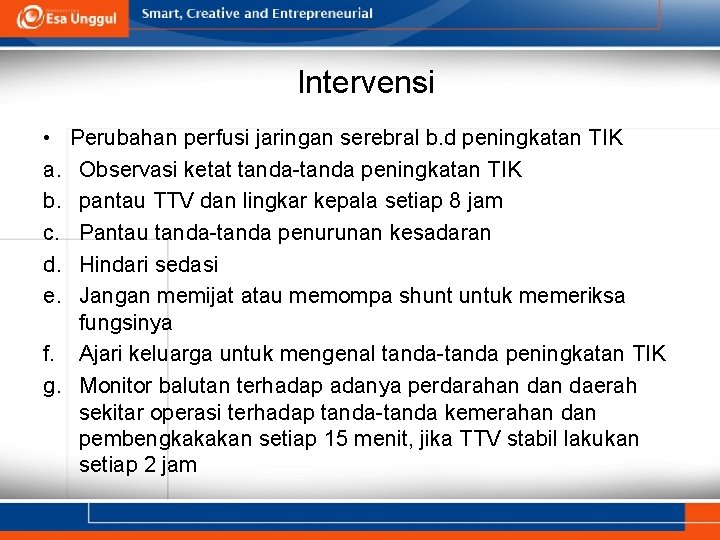 Esa Unggul
Smart, Creative and Entrepreneurial

Intervensi

• Perubahan perfusi jaringan serebral b.d peningkatan TIK
a. Observasi ketat tanda-tanda peningkatan TIK
b. pantau TTV dan lingkar kepala setiap 8 jam
c. Pantau tanda-tanda penurunan kesadaran
d. Hindari sedasi
e. Jangan memijat atau memompa shunt untuk memeriksa fungsinya
f. Ajari keluarga untuk mengenal tanda-tanda peningkatan TIK
g. Monitor balutan terhadap adanya perdarahan dan daerah sekitar operasi terhadap tanda-tanda kemerahan dan pembengkakakan setiap 15 menit, jika TTV stabil lakukan setiap 2 jam